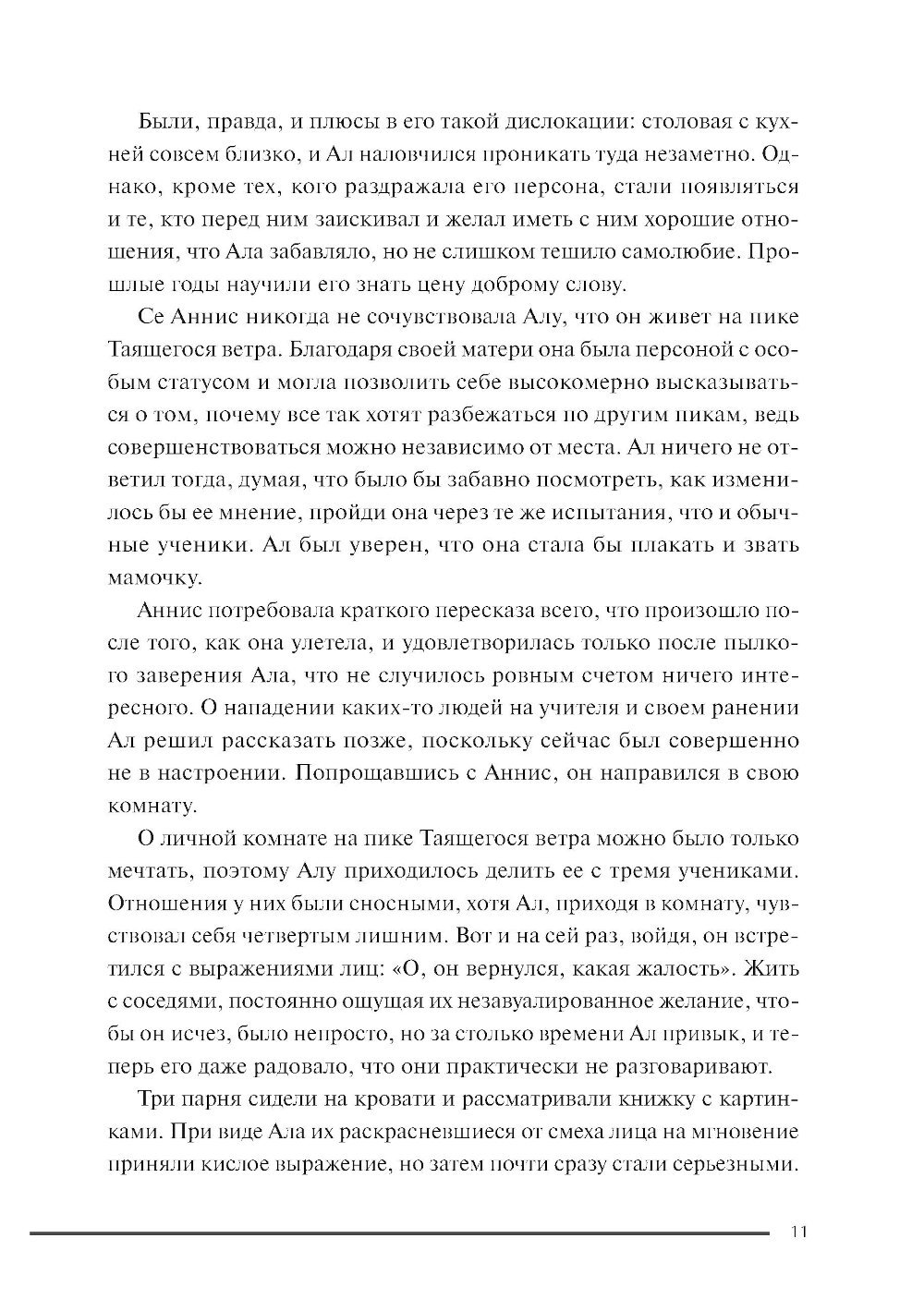 Были, правда, и плюсы в его такой дислокации: столовая с кухней совсем близко, и Ал наловчился проникать туда незаметно. Однако, кроме тех, кого раздражала его персона, стали появляться и те, кто перед ним заискивал и желал иметь с ним хорошие отношения, что Ала забавляло, но не слишком тешило самолюбие. Прошлые годы научили его знать цену доброму слову.

Се Аннис никогда не сочувствовала Алу, что он живет на пике Таящегося ветра. Благодаря своей матери она была персоной с особым статусом и могла позволить себе высокомерно высказываться о том, почему все так хотят разбежаться по другим пикам, ведь совершенствоваться можно независимо от места. Ал ничего не ответил тогда, думая, что было бы забавно посмотреть, как изменилось бы ее мнение, пройди она через те же испытания, что и обычные ученики. Ал был уверен, что она стала бы плакать и звать мамочку.

Аннис потребовала краткого пересказа всего, что произошло после того, как она улетела, и удовлетворилась только после пылкого заверения Ала, что не случилось ровным счетом ничего интересного. О нападении каких-то людей на учителя и своем ранении Ал решил рассказать позже, поскольку сейчас был совершенно не в настроении. Попрощавшись с Аннис, он направился в свою комнату.

О личной комнате на пике Таящегося ветра можно было только мечтать, поэтому Алу приходилось делить ее с тремя учениками. Отношения у них были сносными, хотя Ал, приходя в комнату, чувствовал себя четвертым лишним. Вот и на сей раз, войдя, он встретился с выражениями лиц: «О, он вернулся, какая жалость». Жить с соседями, постоянно ощущая их незавуалированное желание, чтобы он исчез, было непросто, но за столько времени Ал привык, и теперь его даже радовало, что они практически не разговаривают.

Три парня сидели на кровати и рассматривали книжку с картинками. При виде Ала их раскрасневшиеся от смеха лица на мгновение приняли кислое выражение, но затем почти сразу стали серьезными.

11